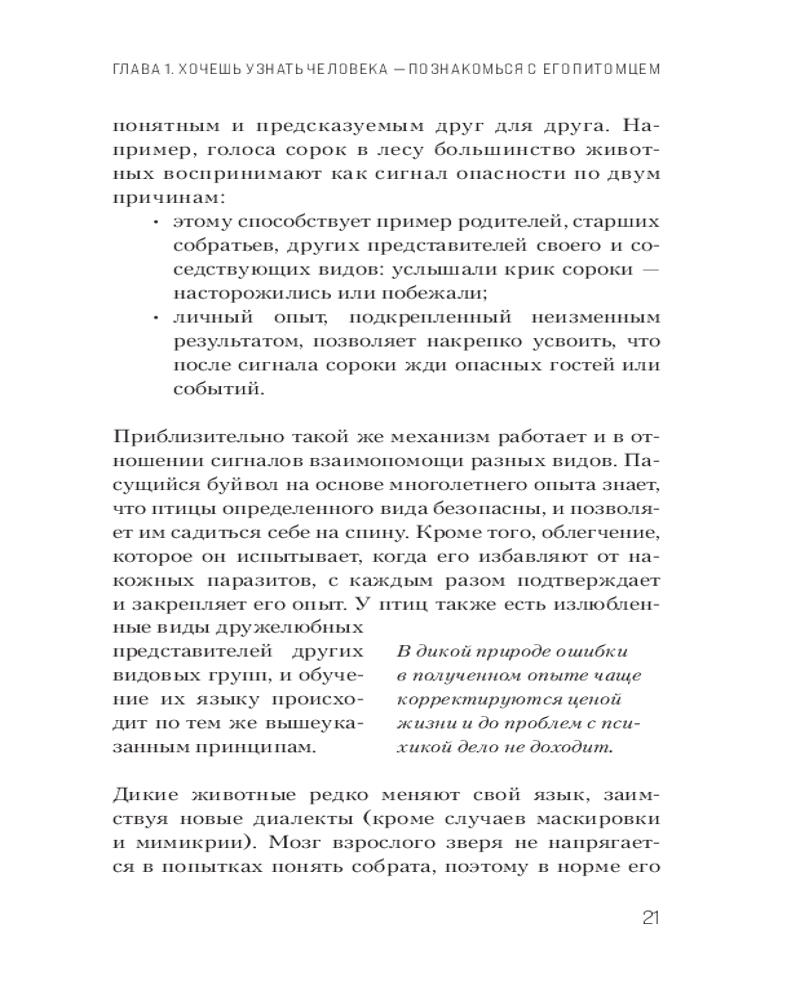 ГЛАВА 1. ХОЧЕШЬ УЗНАТЬ ЧЕЛОВЕКА — ПОЗНАКОМЬСЯ С ЕГО ПИТОМЦЕМ

понятным и предсказуемым друг для друга. Например, голоса сорок в лесу большинство животных воспринимают как сигнал опасности по двум причинам:

• этому способствует пример родителей, старших собратьев, других представителей своего и соседствующих видов: услышали крик сороки — насторожились или побежали;
• личный опыт, подкрепленный неизменным результатом, позволяет накрепко усвоить, что после сигнала сороки жди опасных гостей или событий.

Приблизительно такой же механизм работает и в отношении сигналов взаимопомощи разных видов. Пасущийся буйвол на основе многолетнего опыта знает, что птицы определенного вида безопасны, и позволяет им садиться себе на спину. Кроме того, облегчение, которое он испытывает, когда его избавляют от накожных паразитов, с каждым разом подтверждает и закрепляет его опыт. У птиц также есть излюбленные виды дружелюбных представителей других видовых групп, и обучение их языку происходит по тем же вышеуказанным принципам.

В дикой природе ошибки в полученном опыте чаще корректируются ценой жизни и до проблем с психикой дело не доходит.

Дикие животные редко меняют свой язык, заимствуя новые диалекты (кроме случаев маскировки и мимикрии). Мозг взрослого зверя не напрягается в попытках понять собрата, поэтому в норме его

21